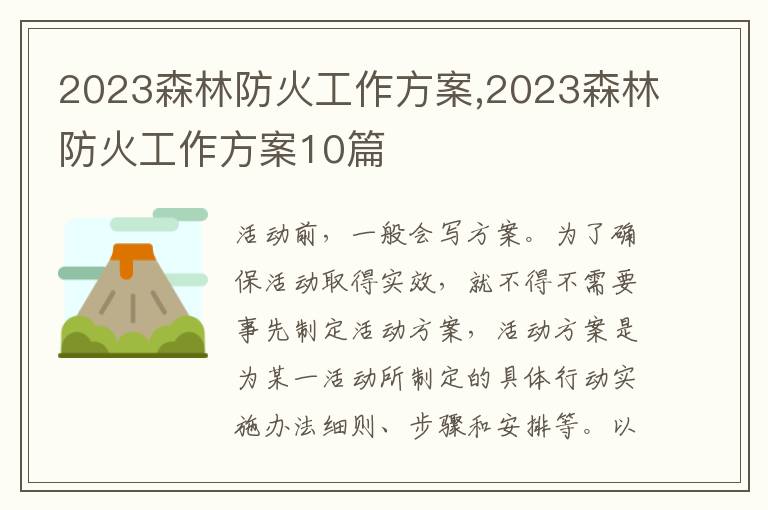 2023森林防火工作方案,2023森林防火工作方案10篇

活动前，一般会写方案。为了确保活动取得实效，就不得不需要事先制定活动方案，活动方案是为某一活动所制定的具体行动实施办法细则、步骤和安排等。以